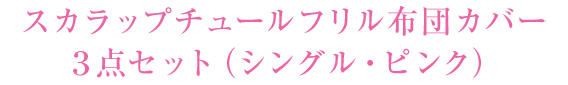 スカラップチュールフリル布団カバー
３点セット（シングル・ピンク）